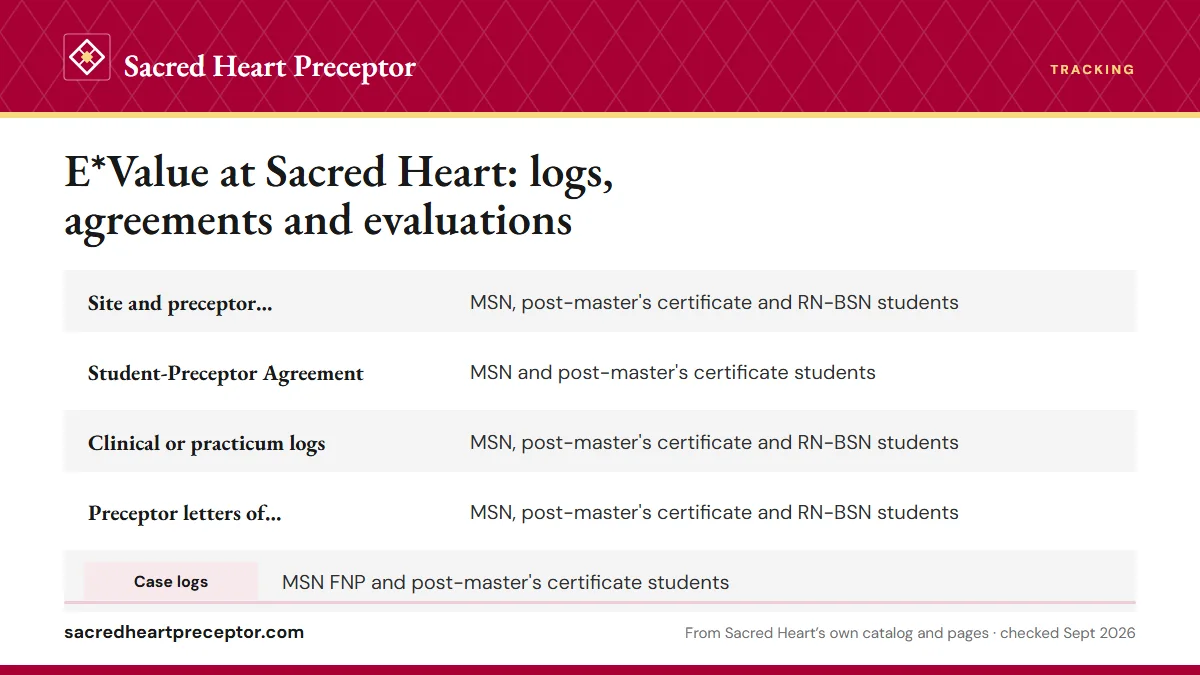 Sacred Heart Preceptor

TRACKING

E*Value at Sacred Heart: logs, agreements and evaluations

| | |
|---|---|
| Site and preceptor... | MSN, post-master's certificate and RN-BSN students |
| Student-Preceptor Agreement | MSN and post-master's certificate students |
| Clinical or practicum logs | MSN, post-master's certificate and RN-BSN students |
| Preceptor letters of... | MSN, post-master's certificate and RN-BSN students |
| Case logs | MSN FNP and post-master's certificate students |

sacredheartpreceptor.com

From Sacred Heart's own catalog and pages · checked Sept 2026